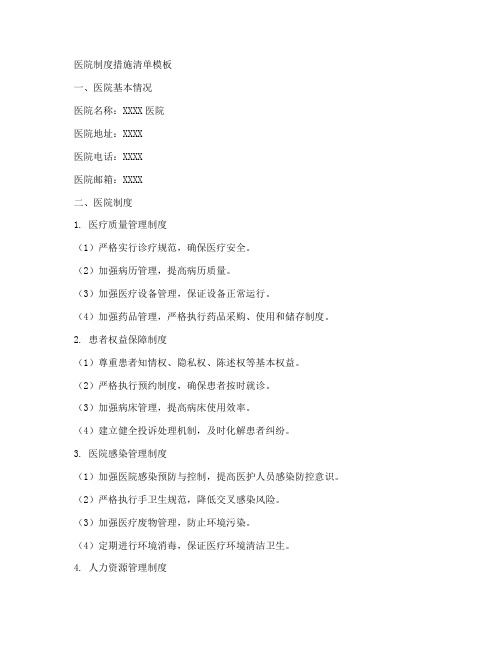 医院制度措施清单模板

一、医院基本情况

医院名称：XXXX 医院

医院地址：XXXX

医院电话：XXXX

医院邮箱：XXXX

二、医院制度

1. 医疗质量管理制度

（1）严格实行诊疗规范，确保医疗安全。

（2）加强病历管理，提高病历质量。

（3）加强医疗设备管理，保证设备正常运行。

（4）加强药品管理，严格执行药品采购、使用和储存制度。

2. 患者权益保障制度

（1）尊重患者知情权、隐私权、陈述权等基本权益。

（2）严格执行预约制度，确保患者按时就诊。

（3）加强病床管理，提高病床使用效率。

（4）建立健全投诉处理机制，及时化解患者纠纷。

3. 医院感染管理制度

（1）加强医院感染预防与控制，提高医护人员感染防控意识。

（2）严格执行手卫生规范，降低交叉感染风险。

（3）加强医疗废物管理，防止环境污染。

（4）定期进行环境消毒，保证医疗环境清洁卫生。

4. 人力资源管理制度